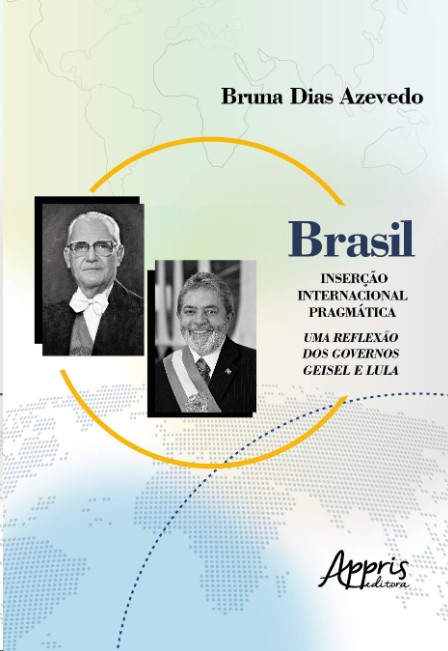 Bruna Dias Azevedo

Brasil

INSERÇÃO
INTERNACIONAL
PRAGMÁTICA

UMA REFLEXÃO
DOS GOVERNOS
GEISEL E LULA

Appris
editora